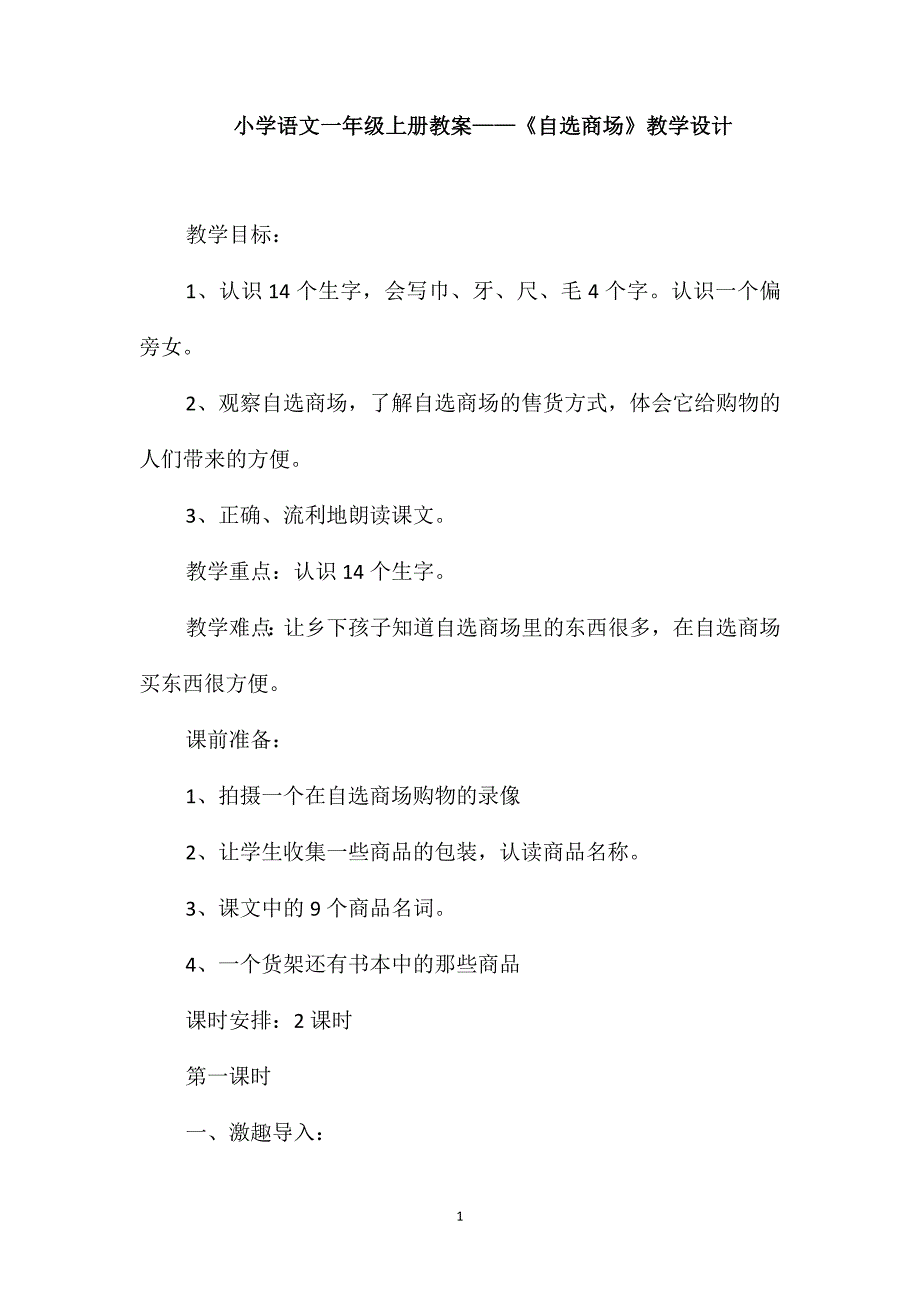 小学语文一年级上册教案——《自选商场》教学设计

教学目标：

1、认识 14 个生字，会写巾、牙、尺、毛 4 个字。认识一个偏旁女。

2、观察自选商场，了解自选商场的售货方式，体会它给购物的人们带来的方便。

3、正确、流利地朗读课文。

教学重点：认识 14 个生字。

教学难点：让乡下孩子知道自选商场里的东西很多，在自选商场买东西很方便。

课前准备：

1、拍摄一个在自选商场购物的录像

2、让学生收集一些商品的包装，认读商品名称。

3、课文中的 9 个商品名词。

4、一个货架还有书本中的那些商品

课时安排：2 课时

第一课时

一、激趣导入：

1